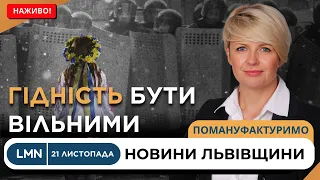 НАЖИВО!

ГІДНІСТЬ БУТИ ВІЛЬНИМИ

ПОМАНУФАКТУРИМО

LMN 21 ЛИСТОПАДА НОВИНИ ЛЬВІВЩИНИ